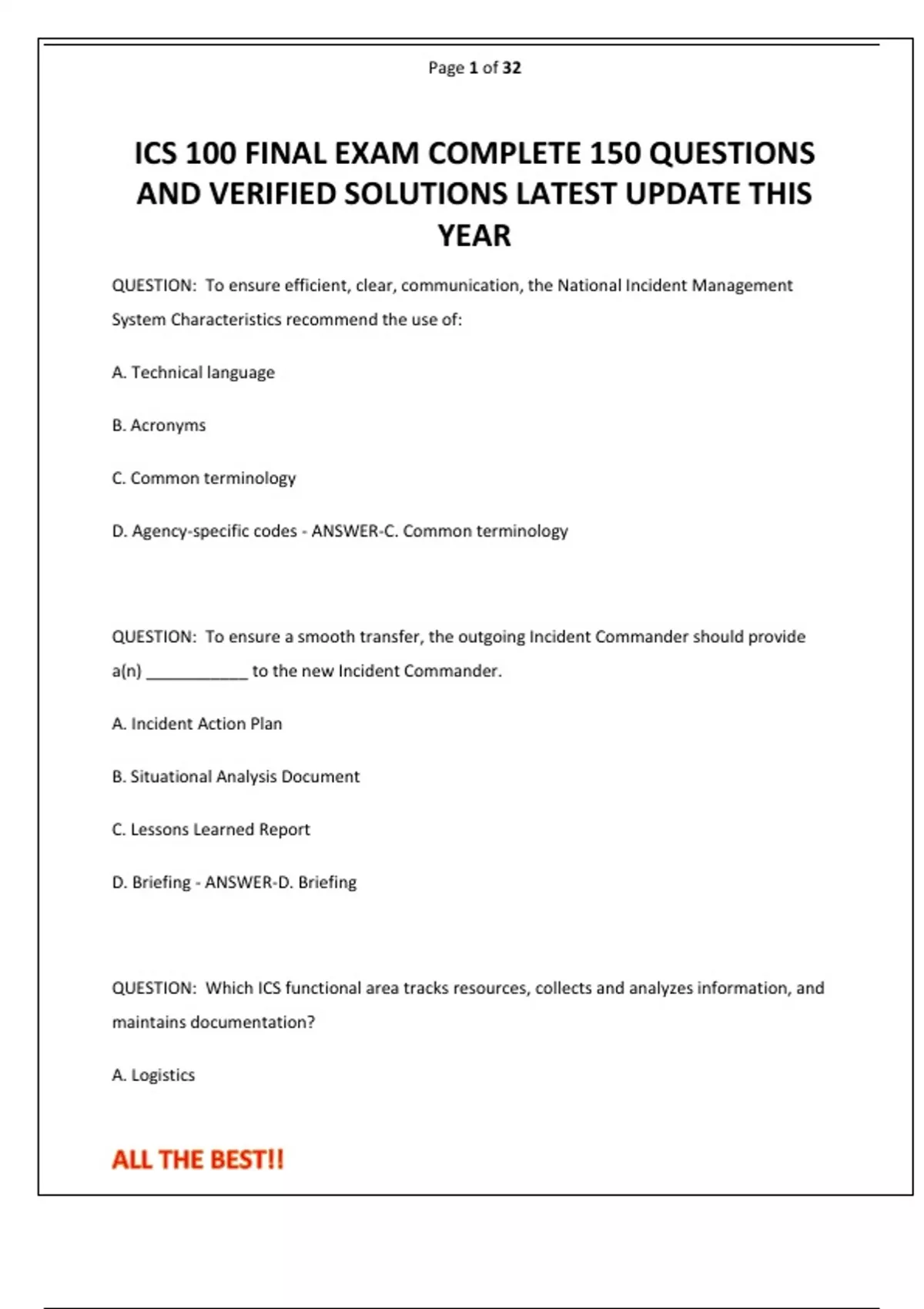 Page 1 of 32

ICS 100 FINAL EXAM COMPLETE 150 QUESTIONS AND VERIFIED SOLUTIONS LATEST UPDATE THIS YEAR

QUESTION: To ensure efficient, clear, communication, the National Incident Management System Characteristics recommend the use of:

A. Technical language

B. Acronyms

C. Common terminology

D. Agency-specific codes - ANSWER-C. Common terminology

QUESTION: To ensure a smooth transfer, the outgoing Incident Commander should provide a(n) ____________ to the new Incident Commander.

A. Incident Action Plan

B. Situational Analysis Document

C. Lessons Learned Report

D. Briefing - ANSWER-D. Briefing

QUESTION: Which ICS functional area tracks resources, collects and analyzes information, and maintains documentation?

A. Logistics

ALL THE BEST!!